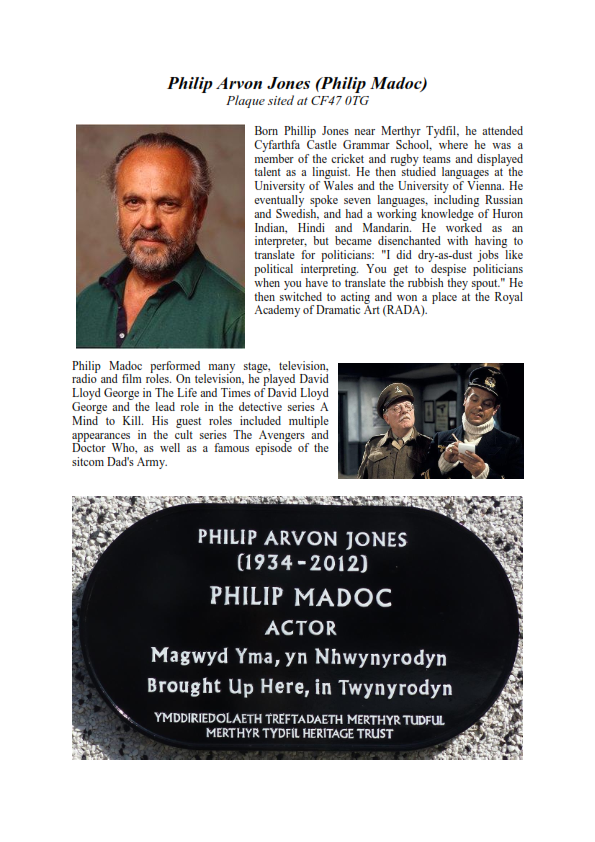 Philip Arvon Jones (Philip Madoc)
Plaque sited at CF47 0TG

Born Phillip Jones near Merthyr Tydfil, he attended Cyfarthfa Castle Grammar School, where he was a member of the cricket and rugby teams and displayed talent as a linguist. He then studied languages at the University of Wales and the University of Vienna. He eventually spoke seven languages, including Russian and Swedish, and had a working knowledge of Huron Indian, Hindi and Mandarin. He worked as an interpreter, but became disenchanted with having to translate for politicians: "I did dry-as-dust jobs like political interpreting. You get to despise politicians when you have to translate the rubbish they spout." He then switched to acting and won a place at the Royal Academy of Dramatic Art (RADA).

Philip Madoc performed many stage, television, radio and film roles. On television, he played David Lloyd George in The Life and Times of David Lloyd George and the lead role in the detective series A Mind to Kill. His guest roles included multiple appearances in the cult series The Avengers and Doctor Who, as well as a famous episode of the sitcom Dad's Army.

PHILIP ARVON JONES
(1934-2012)
PHILIP MADOC
ACTOR
Magwyd Yma, yn Nhwynyrodyn
Brought Up Here, in Twynyrodyn
YMDDIRIEDOLAETH TREFTADAETH MERTHYR TUDFUL
MERTHYR TYDFIL HERITAGE TRUST